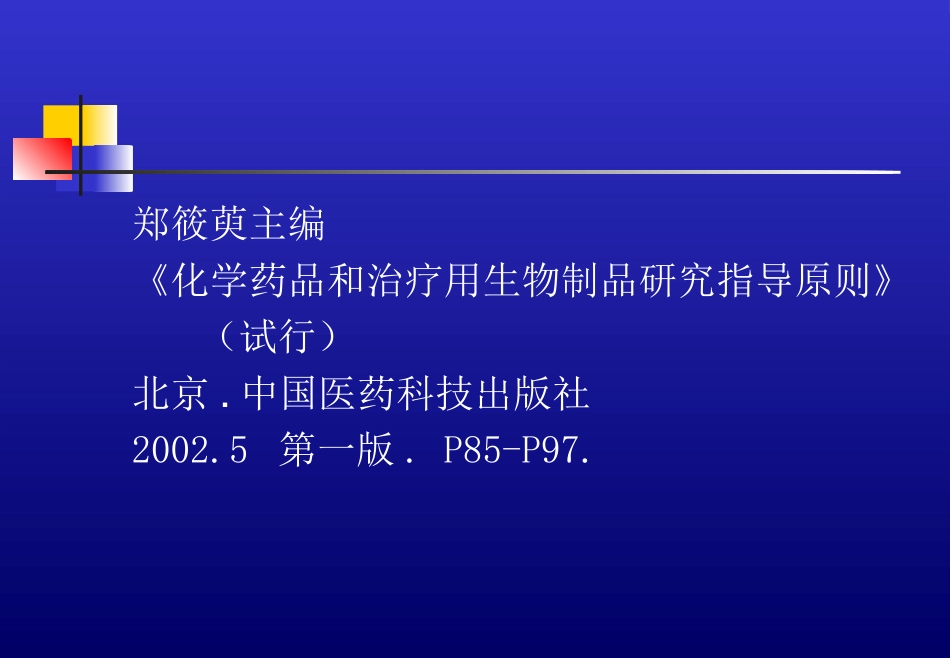 郑筱萸主编
《化学药品和治疗用生物制品研究指导原则》（试行）
北京．中国医药科技出版社
2002.5 第一版． P85-P97.